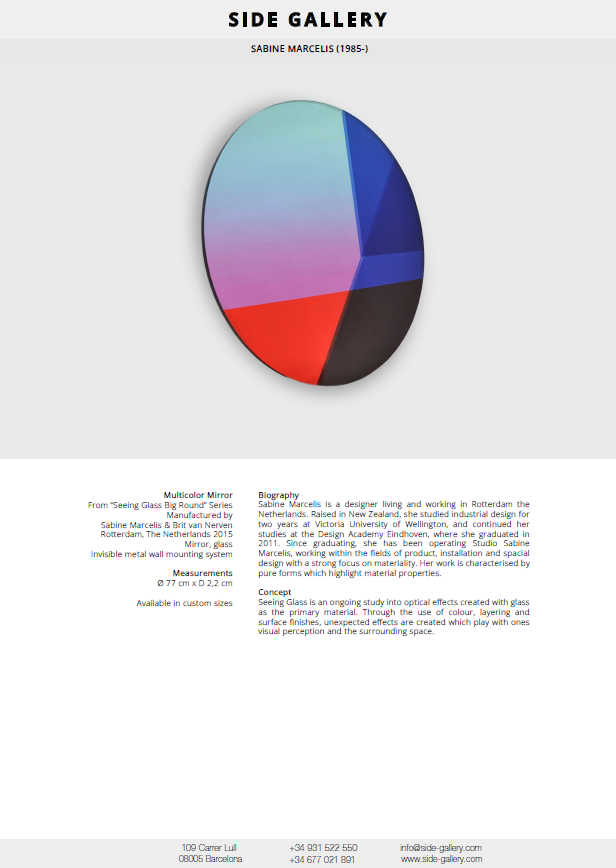 SIDE GALLERY

SABINE MARCELIS (1985-)

Multicolor Mirror
From "Seeing Glass Big Round" Series
Manufactured by
Sabine Marcelis & Brit van Nerven
Rotterdam, The Netherlands 2015
Mirror, glass
Invisible metal wall mounting system

Measurements
Ø 77 cm x D 2,2 cm

Available in custom sizes

Biography
Sabine Marcelis is a designer living and working in Rotterdam the Netherlands. Raised in New Zealand, she studied industrial design for two years at Victoria University of Wellington, and continued her studies at the Design Academy Eindhoven, where she graduated in 2011. Since graduating, she has been operating Studio Sabine Marcelis, working within the fields of product, installation and spacial design with a strong focus on materiality. Her work is characterised by pure forms which highlight material properties.

Concept
Seeing Glass is an ongoing study into optical effects created with glass as the primary material. Through the use of colour, layering and surface finishes, unexpected effects are created which play with ones visual perception and the surrounding space.

109 Carrer Lull
08005 Barcelona

+34 931 522 550
+34 677 021 891

info@side-gallery.com
www.side-gallery.com